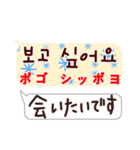 보고 싶어요
ポゴ シッポヨ

会いたいです